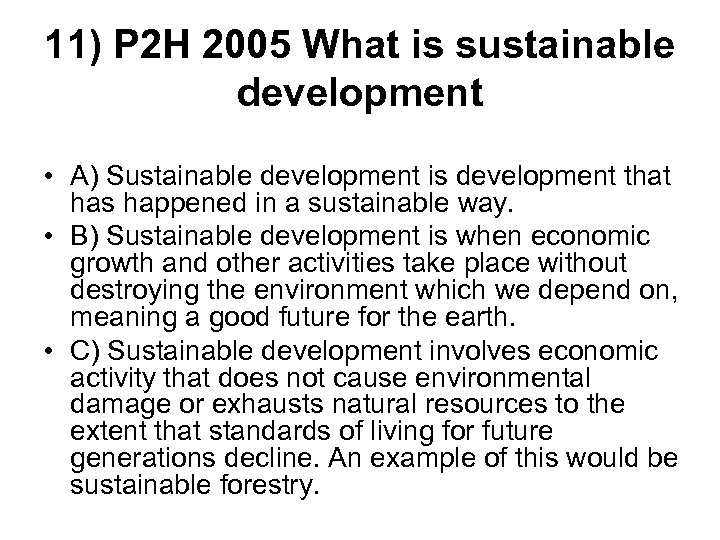 11) P2H 2005 What is sustainable development

• A) Sustainable development is development that has happened in a sustainable way.
• B) Sustainable development is when economic growth and other activities take place without destroying the environment which we depend on, meaning a good future for the earth.
• C) Sustainable development involves economic activity that does not cause environmental damage or exhausts natural resources to the extent that standards of living for future generations decline. An example of this would be sustainable forestry.